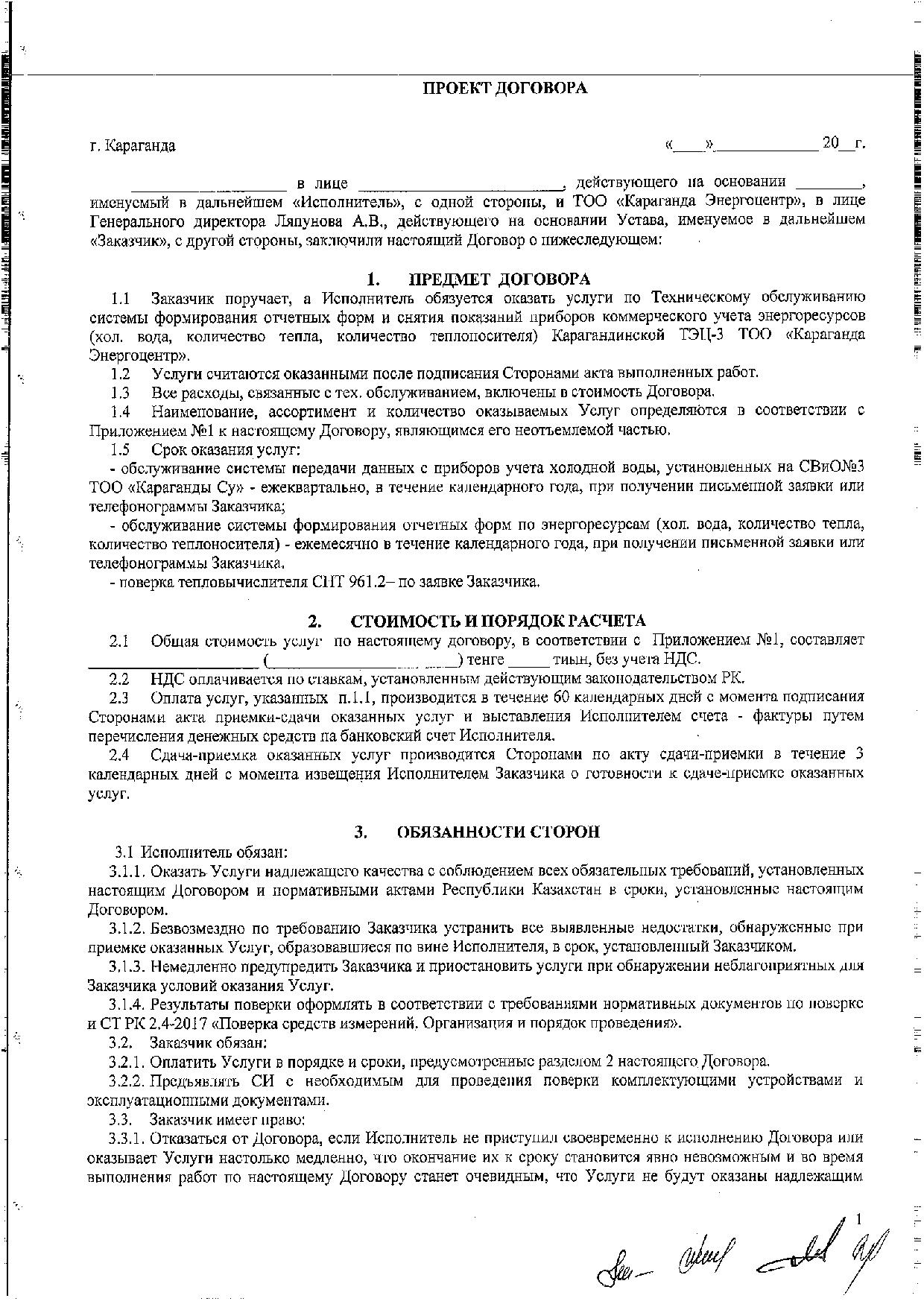 ПРОЕКТ ДОГОВОРА

г. Караганда «____»____________ 20__г.

__________________ в лице ________________________, действующего на основании ________, именуемый в дальнейшем «Исполнитель», с одной стороны, и ТОО «Караганда Энергоцентр», в лице Генерального директора Ляпунова А.В., действующего на основании Устава, именуемое в дальнейшем «Заказчик», с другой стороны, заключили настоящий Договор о нижеследующем:

1. ПРЕДМЕТ ДОГОВОРА

1.1 Заказчик поручает, а Исполнитель обязуется оказать услуги по Техническому обслуживанию системы формирования отчетных форм и снятия показаний приборов коммерческого учета энергоресурсов (хол. вода, количество тепла, количество теплоносителя) Карагандинской ТЭЦ-3 ТОО «Караганда Энергоцентр».

1.2 Услуги считаются оказанными после подписания Сторонами акта выполненных работ.

1.3 Все расходы, связанные с тех. обслуживанием, включены в стоимость Договора.

1.4 Наименование, ассортимент и количество оказываемых Услуг определяются в соответствии с Приложением №1 к настоящему Договору, являющимся его неотъемлемой частью.

1.5 Срок оказания услуг:

- обслуживание системы передачи данных с приборов учета холодной воды, установленных на СВиО№3 ТОО «Караганды Су» - ежеквартально, в течение календарного года, при получении письменной заявки или телефонограммы Заказчика;

- обслуживание системы формирования отчетных форм по энергоресурсам (хол. вода, количество тепла, количество теплоносителя) - ежемесячно в течение календарного года, при получении письменной заявки или телефонограммы Заказчика.

- поверка тепловычислителя СПТ 961.2– по заявке Заказчика.

2. СТОИМОСТЬ И ПОРЯДОК РАСЧЕТА

2.1 Общая стоимость услуг по настоящему договору, в соответствии с Приложением №1, составляет ____________________ (______________________) тенге _____ тиын, без учета НДС.

2.2 НДС оплачивается по ставкам, установленным действующим законодательством РК.

2.3 Оплата услуг, указанных п.1.1, производится в течение 60 календарных дней с момента подписания Сторонами акта приемки-сдачи оказанных услуг и выставления Исполнителем счета - фактуры путем перечисления денежных средств на банковский счет Исполнителя.

2.4 Сдача-приемка оказанных услуг производится Сторонами по акту сдачи-приемки в течение 3 календарных дней с момента извещения Исполнителем Заказчика о готовности к сдаче-приемке оказанных услуг.

3. ОБЯЗАННОСТИ СТОРОН

3.1 Исполнитель обязан:

3.1.1. Оказать Услуги надлежащего качества с соблюдением всех обязательных требований, установленных настоящим Договором и нормативными актами Республики Казахстан в сроки, установленные настоящим Договором.

3.1.2. Безвозмездно по требованию Заказчика устранить все выявленные недостатки, обнаруженные при приемке оказанных Услуг, образовавшиеся по вине Исполнителя, в срок, установленный Заказчиком.

3.1.3. Немедленно предупредить Заказчика и приостановить услуги при обнаружении неблагоприятных для Заказчика условий оказания Услуг.

3.1.4. Результаты поверки оформлять в соответствии с требованиями нормативных документов по поверке и СТ РК 2.4-2017 «Поверка средств измерений. Организация и порядок проведения».

3.2. Заказчик обязан:

3.2.1. Оплатить Услуги в порядке и сроки, предусмотренные разделом 2 настоящего Договора.

3.2.2. Предъявлять СИ с необходимым для проведения поверки комплектующими устройствами и эксплуатационными документами.

3.3. Заказчик имеет право:

3.3.1. Отказаться от Договора, если Исполнитель не приступил своевременно к исполнению Договора или оказывает Услуги настолько медленно, что окончание их к сроку становится явно невозможным и во время выполнения работ по настоящему Договору станет очевидным, что Услуги не будут оказаны надлежащим

1